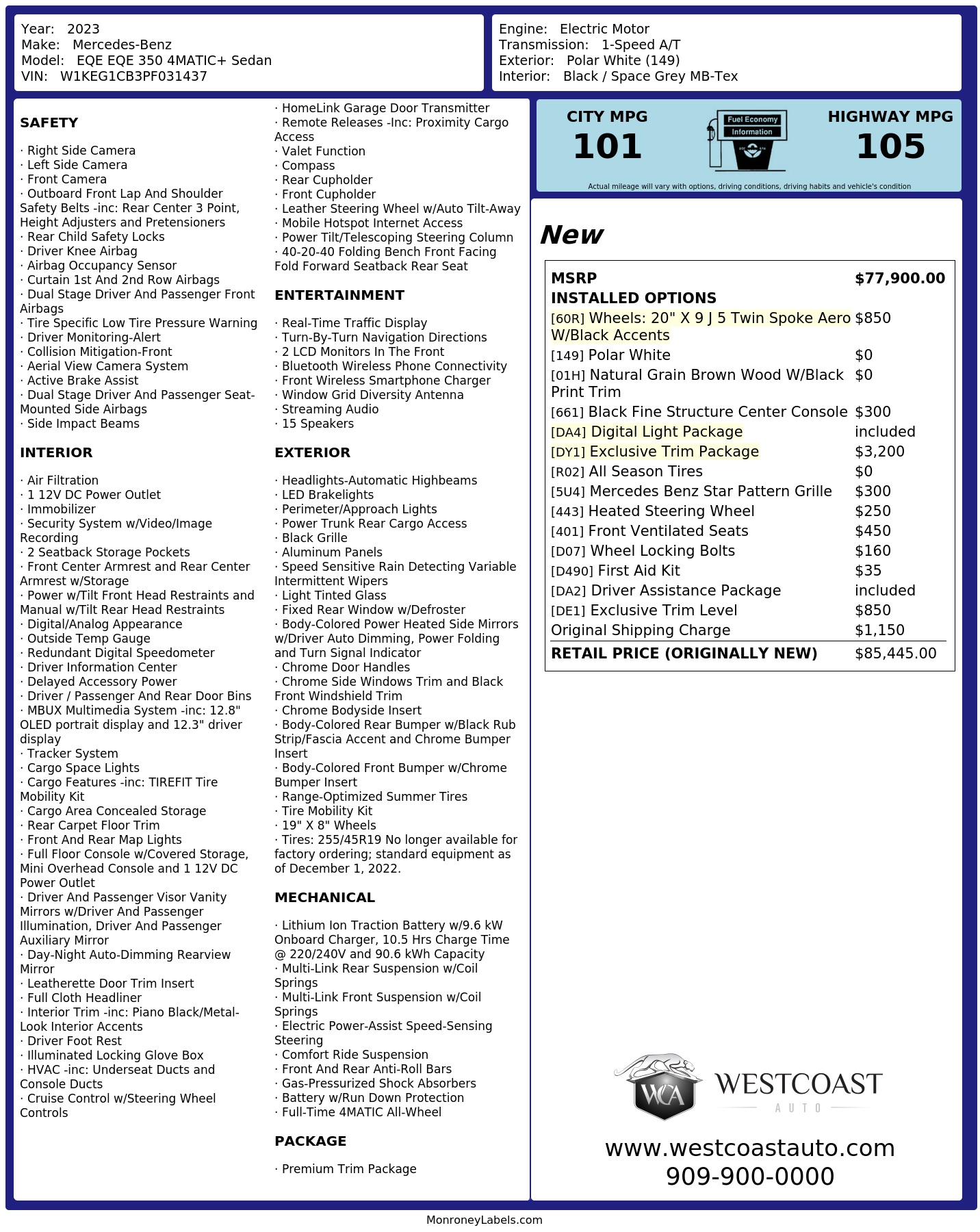 Year: 2023
Make: Mercedes-Benz
Model: EQE EQE 350 4MATIC+ Sedan
VIN: W1KEG1CB3PF031437

Engine: Electric Motor
Transmission: 1-Speed A/T
Exterior: Polar White (149)
Interior: Black / Space Grey MB-Tex

SAFETY

· Right Side Camera
· Left Side Camera
· Front Camera
· Outboard Front Lap And Shoulder Safety Belts -inc: Rear Center 3 Point, Height Adjusters and Pretensioners
· Rear Child Safety Locks
· Driver Knee Airbag
· Airbag Occupancy Sensor
· Curtain 1st And 2nd Row Airbags
· Dual Stage Driver And Passenger Front Airbags
· Tire Specific Low Tire Pressure Warning
· Driver Monitoring-Alert
· Collision Mitigation-Front
· Aerial View Camera System
· Active Brake Assist
· Dual Stage Driver And Passenger Seat-Mounted Side Airbags
· Side Impact Beams

INTERIOR

· Air Filtration
· 1 12V DC Power Outlet
· Immobilizer
· Security System w/Video/Image Recording
· 2 Seatback Storage Pockets
· Front Center Armrest and Rear Center Armrest w/Storage
· Power w/Tilt Front Head Restraints and Manual w/Tilt Rear Head Restraints
· Digital/Analog Appearance
· Outside Temp Gauge
· Redundant Digital Speedometer
· Driver Information Center
· Delayed Accessory Power
· Driver / Passenger And Rear Door Bins
· MBUX Multimedia System -inc: 12.8" OLED portrait display and 12.3" driver display
· Tracker System
· Cargo Space Lights
· Cargo Features -inc: TIREFIT Tire Mobility Kit
· Cargo Area Concealed Storage
· Rear Carpet Floor Trim
· Front And Rear Map Lights
· Full Floor Console w/Covered Storage, Mini Overhead Console and 1 12V DC Power Outlet
· Driver And Passenger Visor Vanity Mirrors w/Driver And Passenger Illumination, Driver And Passenger Auxiliary Mirror
· Day-Night Auto-Dimming Rearview Mirror
· Leatherette Door Trim Insert
· Full Cloth Headliner
· Interior Trim -inc: Piano Black/Metal-Look Interior Accents
· Driver Foot Rest
· Illuminated Locking Glove Box
· HVAC -inc: Underseat Ducts and Console Ducts
· Cruise Control w/Steering Wheel Controls

· HomeLink Garage Door Transmitter
· Remote Releases -Inc: Proximity Cargo Access
· Valet Function
· Compass
· Rear Cupholder
· Front Cupholder
· Leather Steering Wheel w/Auto Tilt-Away
· Mobile Hotspot Internet Access
· Power Tilt/Telescoping Steering Column
· 40-20-40 Folding Bench Front Facing Fold Forward Seatback Rear Seat

ENTERTAINMENT

· Real-Time Traffic Display
· Turn-By-Turn Navigation Directions
· 2 LCD Monitors In The Front
· Bluetooth Wireless Phone Connectivity
· Front Wireless Smartphone Charger
· Window Grid Diversity Antenna
· Streaming Audio
· 15 Speakers

EXTERIOR

· Headlights-Automatic Highbeams
· LED Brakelights
· Perimeter/Approach Lights
· Power Trunk Rear Cargo Access
· Black Grille
· Aluminum Panels
· Speed Sensitive Rain Detecting Variable Intermittent Wipers
· Light Tinted Glass
· Fixed Rear Window w/Defroster
· Body-Colored Power Heated Side Mirrors w/Driver Auto Dimming, Power Folding and Turn Signal Indicator
· Chrome Door Handles
· Chrome Side Windows Trim and Black Front Windshield Trim
· Chrome Bodyside Insert
· Body-Colored Rear Bumper w/Black Rub Strip/Fascia Accent and Chrome Bumper Insert
· Body-Colored Front Bumper w/Chrome Bumper Insert
· Range-Optimized Summer Tires
· Tire Mobility Kit
· 19" X 8" Wheels
· Tires: 255/45R19 No longer available for factory ordering; standard equipment as of December 1, 2022.

MECHANICAL

· Lithium Ion Traction Battery w/9.6 kW Onboard Charger, 10.5 Hrs Charge Time @ 220/240V and 90.6 kWh Capacity
· Multi-Link Rear Suspension w/Coil Springs
· Multi-Link Front Suspension w/Coil Springs
· Electric Power-Assist Speed-Sensing Steering
· Comfort Ride Suspension
· Front And Rear Anti-Roll Bars
· Gas-Pressurized Shock Absorbers
· Battery w/Run Down Protection
· Full-Time 4MATIC All-Wheel

PACKAGE

· Premium Trim Package

CITY MPG
101

Fuel Economy
Information

HIGHWAY MPG
105

Actual mileage will vary with options, driving conditions, driving habits and vehicle's condition

New

MSRP $77,900.00
INSTALLED OPTIONS
[60R] Wheels: 20" X 9 J 5 Twin Spoke Aero W/Black Accents $850
[149] Polar White $0
[01H] Natural Grain Brown Wood W/Black Print Trim $0
[661] Black Fine Structure Center Console $300
[DA4] Digital Light Package included
[DY1] Exclusive Trim Package $3,200
[R02] All Season Tires $0
[5U4] Mercedes Benz Star Pattern Grille $300
[443] Heated Steering Wheel $250
[401] Front Ventilated Seats $450
[D07] Wheel Locking Bolts $160
[D490] First Aid Kit $35
[DA2] Driver Assistance Package included
[DE1] Exclusive Trim Level $850
Original Shipping Charge $1,150
RETAIL PRICE (ORIGINALLY NEW) $85,445.00

WCA
WESTCOAST
AUTO

www.westcoastauto.com
909-900-0000

MonroneyLabels.com